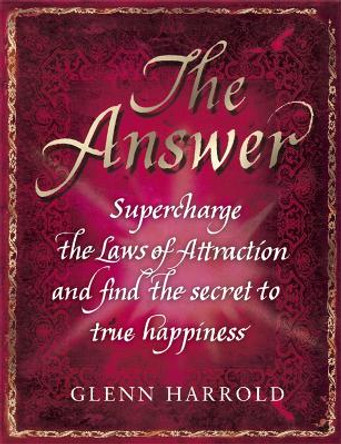 The Answer

Supercharge the Laws of Attraction and find the secret to true happiness

GLENN HARROLD